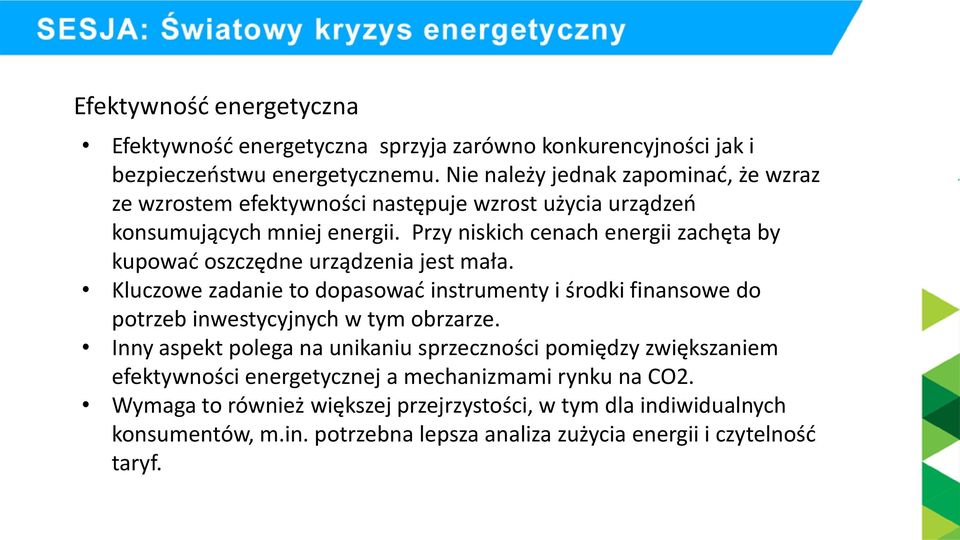 SESJA: Światowy kryzys energetyczny

Efektywność energetyczna

• Efektywność energetyczna sprzyja zarówno konkurencyjności jak i bezpieczeństwu energetycznemu. Nie należy jednak zapominać, że wzraz ze wzrostem efektywności następuje wzrost użycia urządzeń konsumujących mniej energii. Przy niskich cenach energii zachęta by kupować oszczędne urządzenia jest mała.
• Kluczowe zadanie to dopasować instrumenty i środki finansowe do potrzeb inwestycyjnych w tym obrzarze.
• Inny aspekt polega na unikaniu sprzeczności pomiędzy zwiększaniem efektywności energetycznej a mechanizmami rynku na CO2.
• Wymaga to również większej przejrzystości, w tym dla indiwidualnych konsumentów, m.in. potrzebna lepsza analiza zużycia energii i czytelność taryf.